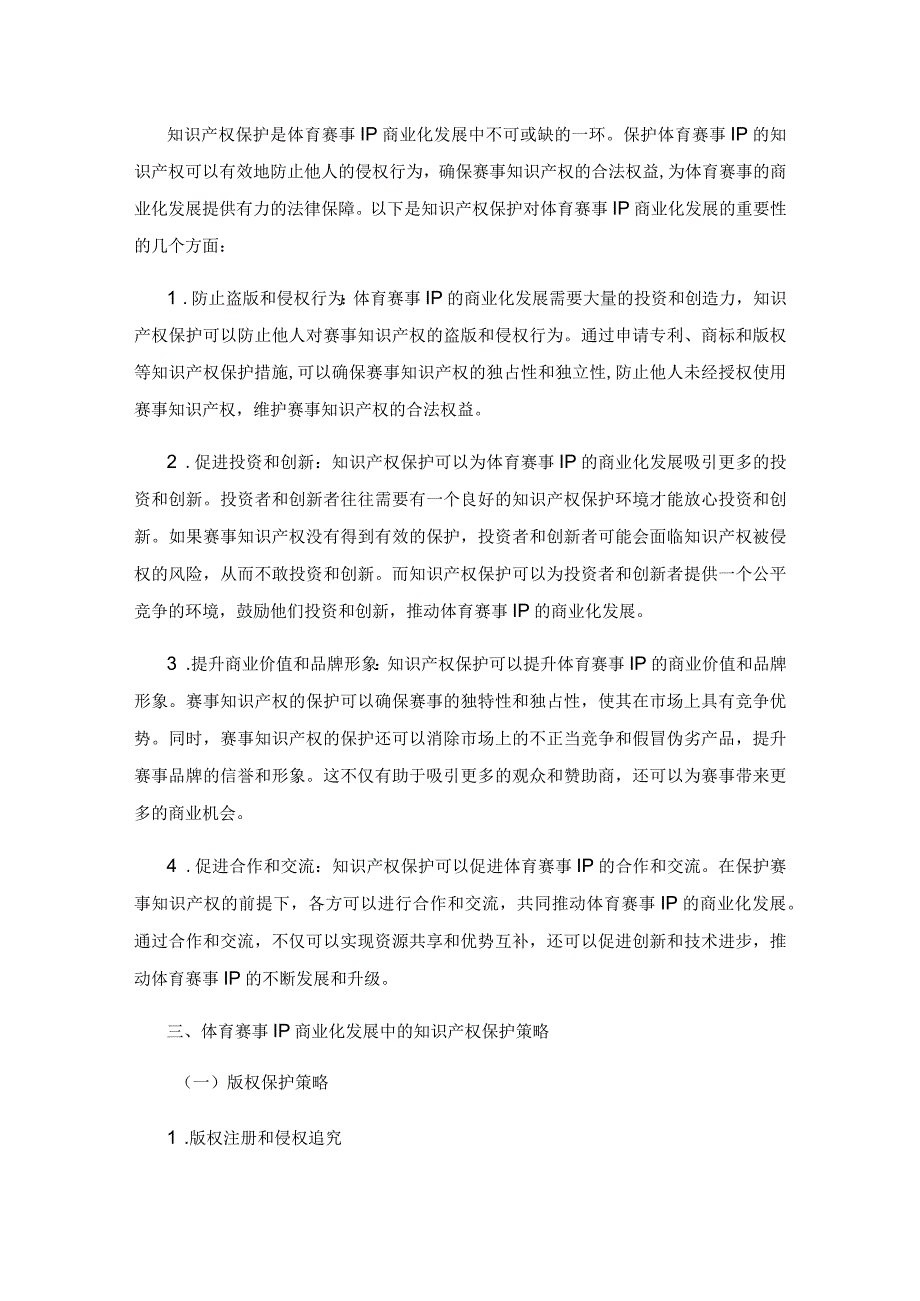 知识产权保护是体育赛事IP商业化发展中不可或缺的一环。保护体育赛事IP的知识产权可以有效地防止他人的侵权行为，确保赛事知识产权的合法权益，为体育赛事的商业化发展提供有力的法律保障。以下是知识产权保护对体育赛事IP商业化发展的重要性的几个方面：

1．防止盗版和侵权行为：体育赛事IP的商业化发展需要大量的投资和创造力，知识产权保护可以防止他人对赛事知识产权的盗版和侵权行为。通过申请专利、商标和版权等知识产权保护措施，可以确保赛事知识产权的独占性和独立性，防止他人未经授权使用赛事知识产权，维护赛事知识产权的合法权益。

2．促进投资和创新：知识产权保护可以为体育赛事IP的商业化发展吸引更多的投资和创新。投资者和创新者往往需要有一个良好的知识产权保护环境才能放心投资和创新。如果赛事知识产权没有得到有效的保护，投资者和创新者可能会面临知识产权被侵权的风险，从而不敢投资和创新。而知识产权保护可以为投资者和创新者提供一个公平竞争的环境，鼓励他们投资和创新，推动体育赛事IP的商业化发展。

3．提升商业价值和品牌形象：知识产权保护可以提升体育赛事IP的商业价值和品牌形象。赛事知识产权的保护可以确保赛事的独特性和独占性，使其在市场上具有竞争优势。同时，赛事知识产权的保护还可以消除市场上的不正当竞争和假冒伪劣产品，提升赛事品牌的信誉和形象。这不仅有助于吸引更多的观众和赞助商，还可以为赛事带来更多的商业机会。

4．促进合作和交流：知识产权保护可以促进体育赛事IP的合作和交流。在保护赛事知识产权的前提下，各方可以进行合作和交流，共同推动体育赛事IP的商业化发展。通过合作和交流，不仅可以实现资源共享和优势互补，还可以促进创新和技术进步，推动体育赛事IP的不断发展和升级。

三、体育赛事IP商业化发展中的知识产权保护策略

（一）版权保护策略

1．版权注册和侵权追究